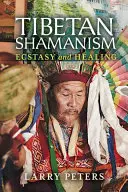 TIBETAN SHAMANISM
ECSTASY and HEALING

LARRY PETERS